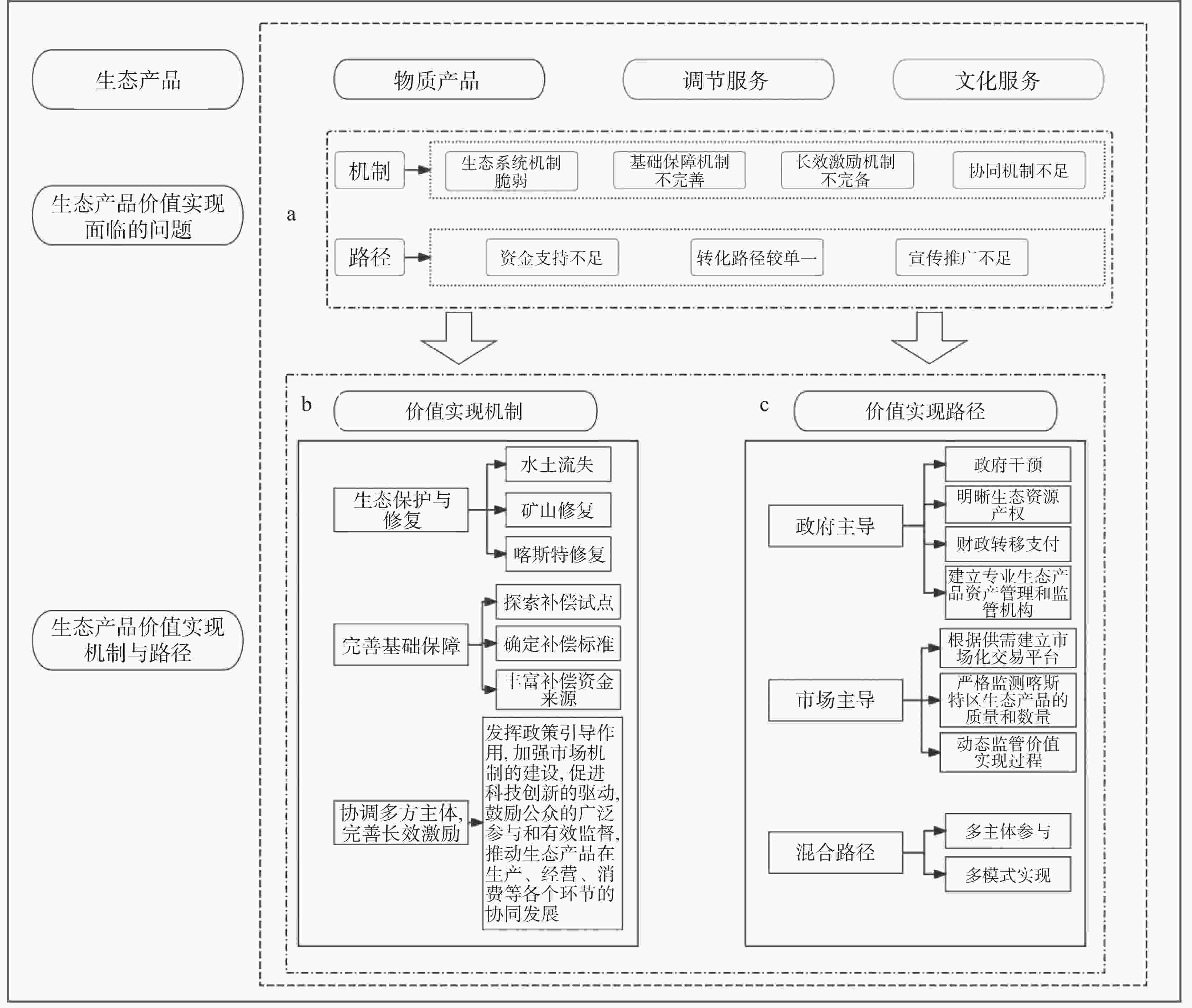 生态产品

物质产品

调节服务

文化服务

生态产品价值实现面临的问题

a

机制

生态系统机制脆弱

基础保障机制不完善

长效激励机制不完备

协同机制不足

路径

资金支持不足

转化路径较单一

宣传推广不足

生态产品价值实现机制与路径

b

价值实现机制

生态保护与修复

水土流失

矿山修复

喀斯特修复

完善基础保障

探索补偿试点

确定补偿标准

丰富补偿资金来源

协调多方主体,完善长效激励

发挥政策引导作用,加强市场机制的建设,促进科技创新的驱动,鼓励公众的广泛参与和有效监督,推动生态产品在生产、经营、消费等各个环节的协同发展

c

价值实现路径

政府主导

政府干预

明晰生态资源产权

财政转移支付

建立专业生态产品资产管理和监管机构

市场主导

根据供需建立市场化交易平台

严格监测喀斯特区生态产品的质量和数量

动态监管价值实现过程

混合路径

多主体参与

多模式实现